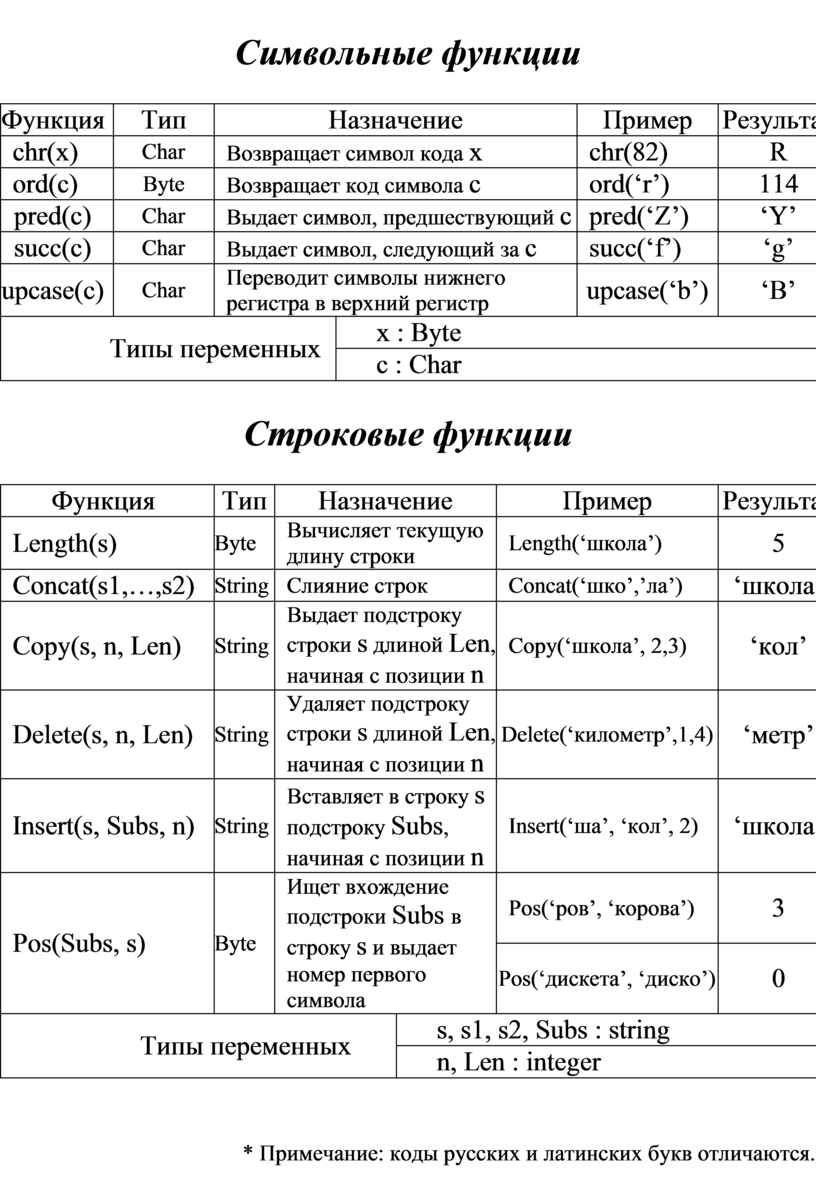 Символьные функции

| Функция | Тип | Назначение | Пример | Результа |
|---|---|---|---|---|
| chr(x) | Char | Возвращает символ кода x | chr(82) | R |
| ord(c) | Byte | Возвращает код символа c | ord(‘r’) | 114 |
| pred(c) | Char | Выдает символ, предшествующий c | pred(‘Z’) | ‘Y’ |
| succ(c) | Char | Выдает символ, следующий за c | succ(‘f’) | ‘g’ |
| upcase(c) | Char | Переводит символы нижнего регистра в верхний регистр | upcase(‘b’) | ‘B’ |
| Типы переменных | | x : Byte | | |
| | | c : Char | | |

Строковые функции

| Функция | Тип | Назначение | Пример | Результа |
|---|---|---|---|---|
| Length(s) | Byte | Вычисляет текущую длину строки | Length(‘школа’) | 5 |
| Concat(s1,…,s2) | String | Слияние строк | Concat(‘шко’,’ла’) | ‘школа |
| Copy(s, n, Len) | String | Выдает подстроку строки s длиной Len, начиная с позиции n | Copy(‘школа’, 2,3) | ‘кол’ |
| Delete(s, n, Len) | String | Удаляет подстроку строки s длиной Len, начиная с позиции n | Delete(‘километр’,1,4) | ‘метр’ |
| Insert(s, Subs, n) | String | Вставляет в строку s подстроку Subs, начиная с позиции n | Insert(‘ша’, ‘кол’, 2) | ‘школа |
| Pos(Subs, s) | Byte | Ищет вхождение подстроки Subs в строку s и выдает номер первого символа | Pos(‘ров’, ‘корова’) | 3 |
| | | | Pos(‘дискета’, ‘диско’) | 0 |
| Типы переменных | | s, s1, s2, Subs : string | | |
| | | n, Len : integer | | |

* Примечание: коды русских и латинских букв отличаются.